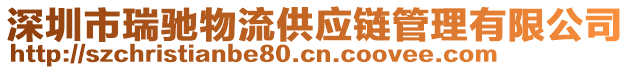 深圳市瑞驰物流供应链管理有限公司
http://szchristianbe80.cn.coovee.com